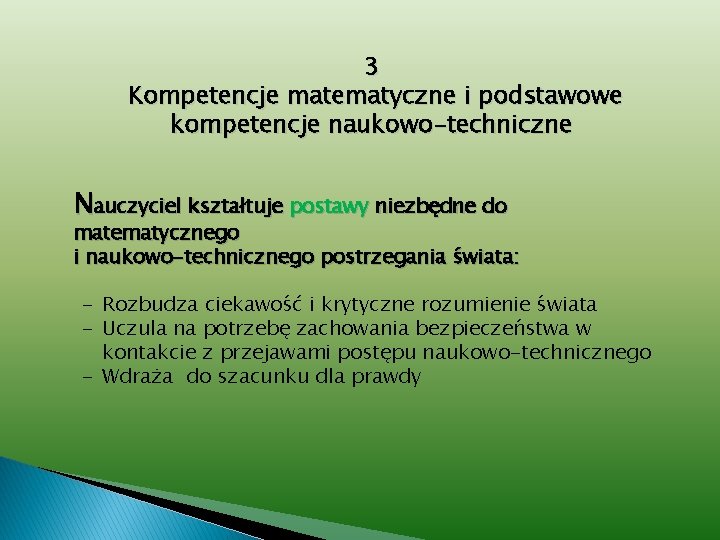 3
Kompetencje matematyczne i podstawowe kompetencje naukowo-techniczne

Nauczyciel kształtuje postawy niezbędne do matematycznego
i naukowo-technicznego postrzegania świata:

- Rozbudza ciekawość i krytyczne rozumienie świata
- Uczula na potrzebę zachowania bezpieczeństwa w kontakcie z przejawami postępu naukowo-technicznego
- Wdraża do szacunku dla prawdy